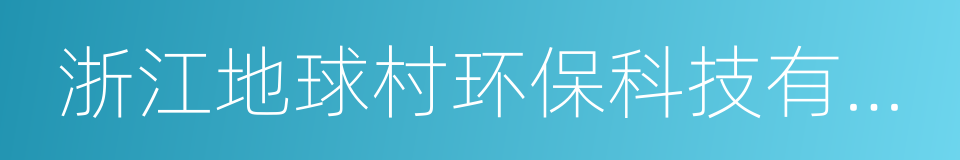 浙江地球村环保科技有...